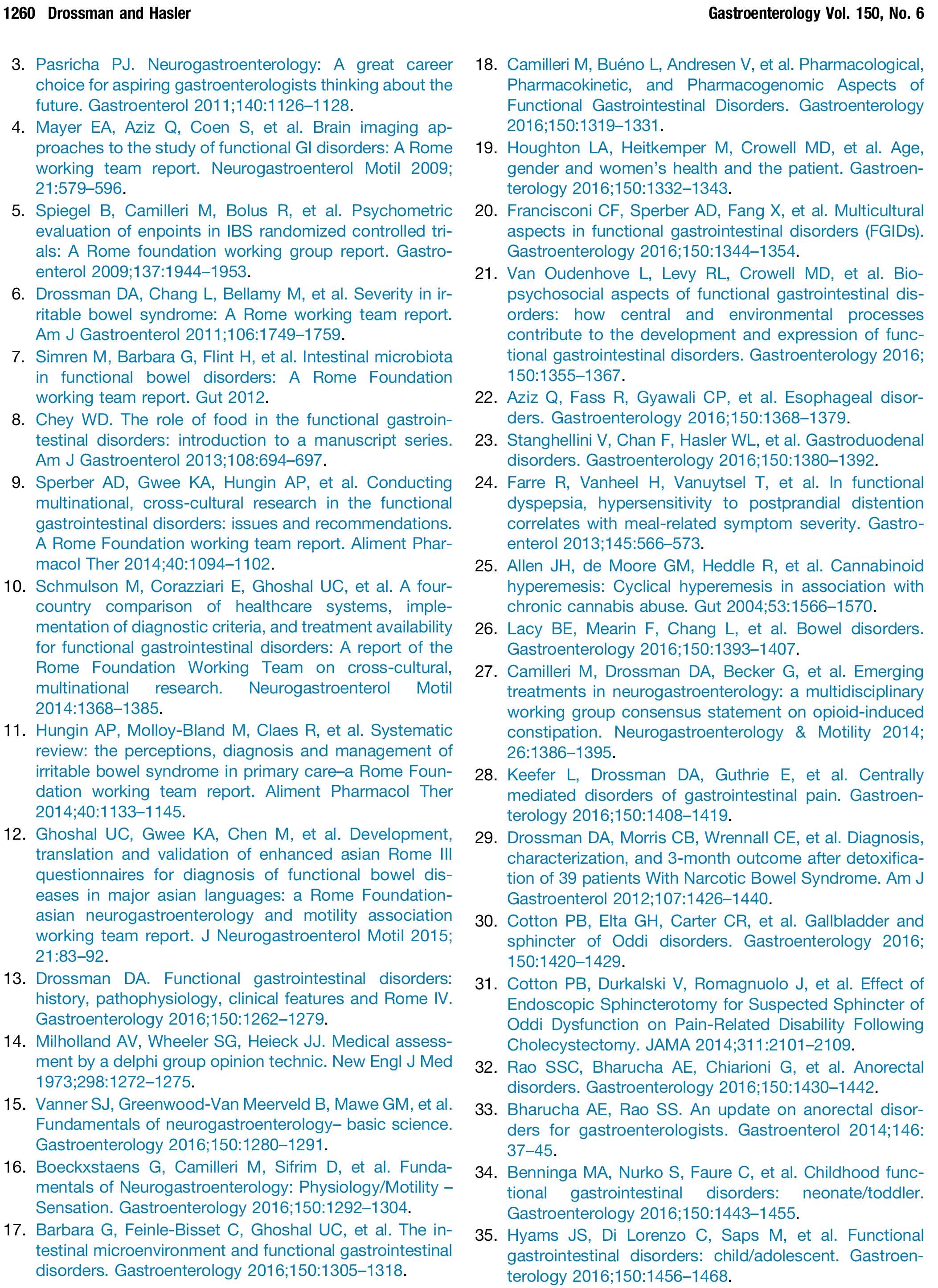 1260 Drossman and Hasler

Gastroenterology Vol. 150, No. 6

3. Pasricha PJ. Neurogastroenterology: A great career choice for aspiring gastroenterologists thinking about the future. Gastroenterol 2011;140:1126–1128.
4. Mayer EA, Aziz Q, Coen S, et al. Brain imaging approaches to the study of functional GI disorders: A Rome working team report. Neurogastroenterol Motil 2009; 21:579–596.
5. Spiegel B, Camilleri M, Bolus R, et al. Psychometric evaluation of enpoints in IBS randomized controlled trials: A Rome foundation working group report. Gastroenterol 2009;137:1944–1953.
6. Drossman DA, Chang L, Bellamy M, et al. Severity in irritable bowel syndrome: A Rome working team report. Am J Gastroenterol 2011;106:1749–1759.
7. Simren M, Barbara G, Flint H, et al. Intestinal microbiota in functional bowel disorders: A Rome Foundation working team report. Gut 2012.
8. Chey WD. The role of food in the functional gastrointestinal disorders: introduction to a manuscript series. Am J Gastroenterol 2013;108:694–697.
9. Sperber AD, Gwee KA, Hungin AP, et al. Conducting multinational, cross-cultural research in the functional gastrointestinal disorders: issues and recommendations. A Rome Foundation working team report. Aliment Pharmacol Ther 2014;40:1094–1102.
10. Schmulson M, Corazziari E, Ghoshal UC, et al. A four-country comparison of healthcare systems, implementation of diagnostic criteria, and treatment availability for functional gastrointestinal disorders: A report of the Rome Foundation Working Team on cross-cultural, multinational research. Neurogastroenterol Motil 2014:1368–1385.
11. Hungin AP, Molloy-Bland M, Claes R, et al. Systematic review: the perceptions, diagnosis and management of irritable bowel syndrome in primary care–a Rome Foundation working team report. Aliment Pharmacol Ther 2014;40:1133–1145.
12. Ghoshal UC, Gwee KA, Chen M, et al. Development, translation and validation of enhanced asian Rome III questionnaires for diagnosis of functional bowel diseases in major asian languages: a Rome Foundation-asian neurogastroenterology and motility association working team report. J Neurogastroenterol Motil 2015; 21:83–92.
13. Drossman DA. Functional gastrointestinal disorders: history, pathophysiology, clinical features and Rome IV. Gastroenterology 2016;150:1262–1279.
14. Milholland AV, Wheeler SG, Heieck JJ. Medical assessment by a delphi group opinion technic. New Engl J Med 1973;298:1272–1275.
15. Vanner SJ, Greenwood-Van Meerveld B, Mawe GM, et al. Fundamentals of neurogastroenterology– basic science. Gastroenterology 2016;150:1280–1291.
16. Boeckxstaens G, Camilleri M, Sifrim D, et al. Fundamentals of Neurogastroenterology: Physiology/Motility – Sensation. Gastroenterology 2016;150:1292–1304.
17. Barbara G, Feinle-Bisset C, Ghoshal UC, et al. The intestinal microenvironment and functional gastrointestinal disorders. Gastroenterology 2016;150:1305–1318.
18. Camilleri M, Buéno L, Andresen V, et al. Pharmacological, Pharmacokinetic, and Pharmacogenomic Aspects of Functional Gastrointestinal Disorders. Gastroenterology 2016;150:1319–1331.
19. Houghton LA, Heitkemper M, Crowell MD, et al. Age, gender and women's health and the patient. Gastroenterology 2016;150:1332–1343.
20. Francisconi CF, Sperber AD, Fang X, et al. Multicultural aspects in functional gastrointestinal disorders (FGIDs). Gastroenterology 2016;150:1344–1354.
21. Van Oudenhove L, Levy RL, Crowell MD, et al. Biopsychosocial aspects of functional gastrointestinal disorders: how central and environmental processes contribute to the development and expression of functional gastrointestinal disorders. Gastroenterology 2016; 150:1355–1367.
22. Aziz Q, Fass R, Gyawali CP, et al. Esophageal disorders. Gastroenterology 2016;150:1368–1379.
23. Stanghellini V, Chan F, Hasler WL, et al. Gastroduodenal disorders. Gastroenterology 2016;150:1380–1392.
24. Farre R, Vanheel H, Vanuytsel T, et al. In functional dyspepsia, hypersensitivity to postprandial distention correlates with meal-related symptom severity. Gastroenterol 2013;145:566–573.
25. Allen JH, de Moore GM, Heddle R, et al. Cannabinoid hyperemesis: Cyclical hyperemesis in association with chronic cannabis abuse. Gut 2004;53:1566–1570.
26. Lacy BE, Mearin F, Chang L, et al. Bowel disorders. Gastroenterology 2016;150:1393–1407.
27. Camilleri M, Drossman DA, Becker G, et al. Emerging treatments in neurogastroenterology: a multidisciplinary working group consensus statement on opioid-induced constipation. Neurogastroenterology & Motility 2014; 26:1386–1395.
28. Keefer L, Drossman DA, Guthrie E, et al. Centrally mediated disorders of gastrointestinal pain. Gastroenterology 2016;150:1408–1419.
29. Drossman DA, Morris CB, Wrennall CE, et al. Diagnosis, characterization, and 3-month outcome after detoxification of 39 patients With Narcotic Bowel Syndrome. Am J Gastroenterol 2012;107:1426–1440.
30. Cotton PB, Elta GH, Carter CR, et al. Gallbladder and sphincter of Oddi disorders. Gastroenterology 2016; 150:1420–1429.
31. Cotton PB, Durkalski V, Romagnuolo J, et al. Effect of Endoscopic Sphincterotomy for Suspected Sphincter of Oddi Dysfunction on Pain-Related Disability Following Cholecystectomy. JAMA 2014;311:2101–2109.
32. Rao SSC, Bharucha AE, Chiarioni G, et al. Anorectal disorders. Gastroenterology 2016;150:1430–1442.
33. Bharucha AE, Rao SS. An update on anorectal disorders for gastroenterologists. Gastroenterol 2014;146: 37–45.
34. Benninga MA, Nurko S, Faure C, et al. Childhood functional gastrointestinal disorders: neonate/toddler. Gastroenterology 2016;150:1443–1455.
35. Hyams JS, Di Lorenzo C, Saps M, et al. Functional gastrointestinal disorders: child/adolescent. Gastroenterology 2016;150:1456–1468.